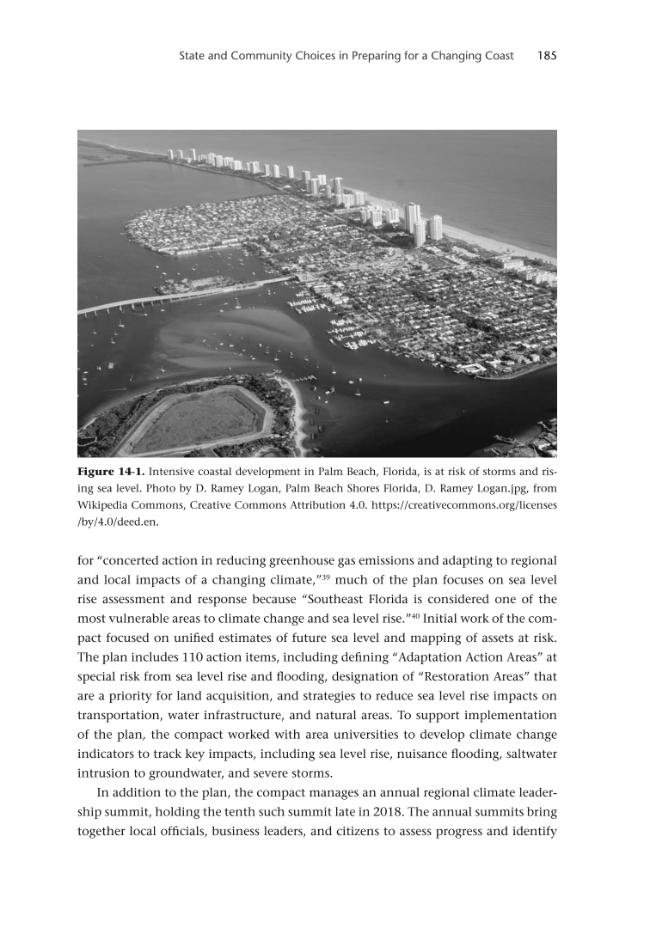 State and Community Choices in Preparing for a Changing Coast 185

Figure 14-1. Intensive coastal development in Palm Beach, Florida, is at risk of storms and rising sea level. Photo by D. Ramey Logan, Palm Beach Shores Florida, D. Ramey Logan.jpg, from Wikipedia Commons, Creative Commons Attribution 4.0. https://creativecommons.org/licenses/by/4.0/deed.en.

for "concerted action in reducing greenhouse gas emissions and adapting to regional and local impacts of a changing climate,"$^{39}$ much of the plan focuses on sea level rise assessment and response because "Southeast Florida is considered one of the most vulnerable areas to climate change and sea level rise."$^{40}$ Initial work of the compact focused on unified estimates of future sea level and mapping of assets at risk. The plan includes 110 action items, including defining "Adaptation Action Areas" at special risk from sea level rise and flooding, designation of "Restoration Areas" that are a priority for land acquisition, and strategies to reduce sea level rise impacts on transportation, water infrastructure, and natural areas. To support implementation of the plan, the compact worked with area universities to develop climate change indicators to track key impacts, including sea level rise, nuisance flooding, saltwater intrusion to groundwater, and severe storms.

In addition to the plan, the compact manages an annual regional climate leadership summit, holding the tenth such summit late in 2018. The annual summits bring together local officials, business leaders, and citizens to assess progress and identify